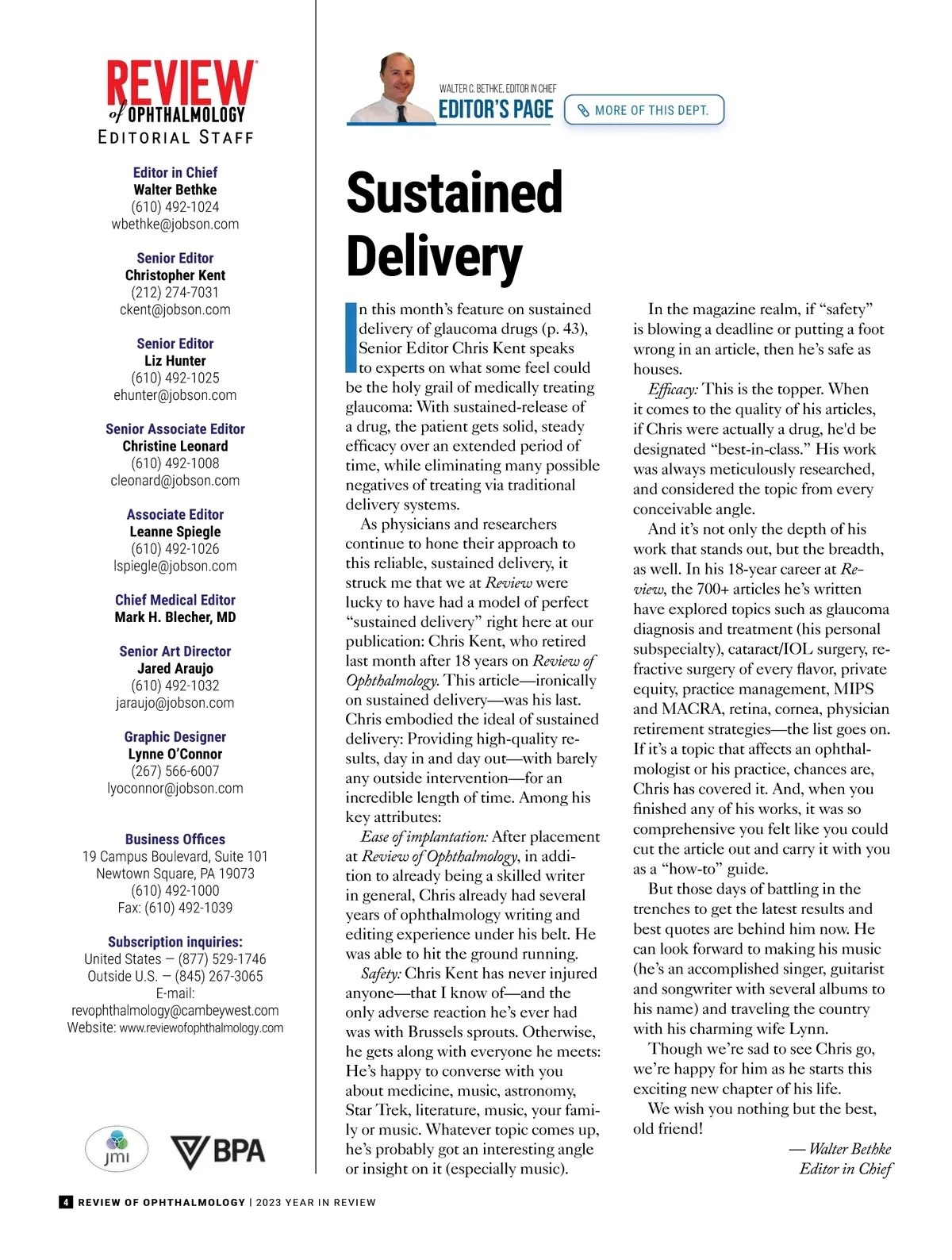 REVIEW of OPHTHALMOLOGY
EDITORIAL STAFF

Editor in Chief
Walter Bethke
(610) 492-1024
wbethke@jobson.com

Senior Editor
Christopher Kent
(212) 274-7031
ckent@jobson.com

Senior Editor
Liz Hunter
(610) 492-1025
ehunter@jobson.com

Senior Associate Editor
Christine Leonard
(610) 492-1008
cleonard@jobson.com

Associate Editor
Leanne Spiegle
(610) 492-1026
lspiegle@jobson.com

Chief Medical Editor
Mark H. Blecher, MD

Senior Art Director
Jared Araujo
(610) 492-1032
jaraujo@jobson.com

Graphic Designer
Lynne O'Connor
(267) 566-6007
lyoconnor@jobson.com

Business Offices
19 Campus Boulevard, Suite 101
Newtown Square, PA 19073
(610) 492-1000
Fax: (610) 492-1039

Subscription inquiries:
United States — (877) 529-1746
Outside U.S. — (845) 267-3065
E-mail:
revophthalmology@cambeywest.com
Website: www.reviewofophthalmology.com

jmi
BPA

WALTER C. BETHKE, EDITOR IN CHIEF
EDITOR'S PAGE
MORE OF THIS DEPT.

Sustained Delivery

In this month's feature on sustained delivery of glaucoma drugs (p. 43), Senior Editor Chris Kent speaks to experts on what some feel could be the holy grail of medically treating glaucoma: With sustained-release of a drug, the patient gets solid, steady efficacy over an extended period of time, while eliminating many possible negatives of treating via traditional delivery systems.

As physicians and researchers continue to hone their approach to this reliable, sustained delivery, it struck me that we at Review were lucky to have had a model of perfect "sustained delivery" right here at our publication: Chris Kent, who retired last month after 18 years on Review of Ophthalmology. This article—ironically on sustained delivery—was his last. Chris embodied the ideal of sustained delivery: Providing high-quality results, day in and day out—with barely any outside intervention—for an incredible length of time. Among his key attributes:

Ease of implantation: After placement at Review of Ophthalmology, in addition to already being a skilled writer in general, Chris already had several years of ophthalmology writing and editing experience under his belt. He was able to hit the ground running.

Safety: Chris Kent has never injured anyone—that I know of—and the only adverse reaction he's ever had was with Brussels sprouts. Otherwise, he gets along with everyone he meets: He's happy to converse with you about medicine, music, astronomy, Star Trek, literature, music, your family or music. Whatever topic comes up, he's probably got an interesting angle or insight on it (especially music).

In the magazine realm, if "safety" is blowing a deadline or putting a foot wrong in an article, then he's safe as houses.

Efficacy: This is the topper. When it comes to the quality of his articles, if Chris were actually a drug, he'd be designated "best-in-class." His work was always meticulously researched, and considered the topic from every conceivable angle.

And it's not only the depth of his work that stands out, but the breadth, as well. In his 18-year career at Review, the 700+ articles he's written have explored topics such as glaucoma diagnosis and treatment (his personal subspecialty), cataract/IOL surgery, refractive surgery of every flavor, private equity, practice management, MIPS and MACRA, retina, cornea, physician retirement strategies—the list goes on. If it's a topic that affects an ophthalmologist or his practice, chances are, Chris has covered it. And, when you finished any of his works, it was so comprehensive you felt like you could cut the article out and carry it with you as a "how-to" guide.

But those days of battling in the trenches to get the latest results and best quotes are behind him now. He can look forward to making his music (he's an accomplished singer, guitarist and songwriter with several albums to his name) and traveling the country with his charming wife Lynn.

Though we're sad to see Chris go, we're happy for him as he starts this exciting new chapter of his life.

We wish you nothing but the best, old friend!

— Walter Bethke
Editor in Chief

4 REVIEW OF OPHTHALMOLOGY | 2023 YEAR IN REVIEW